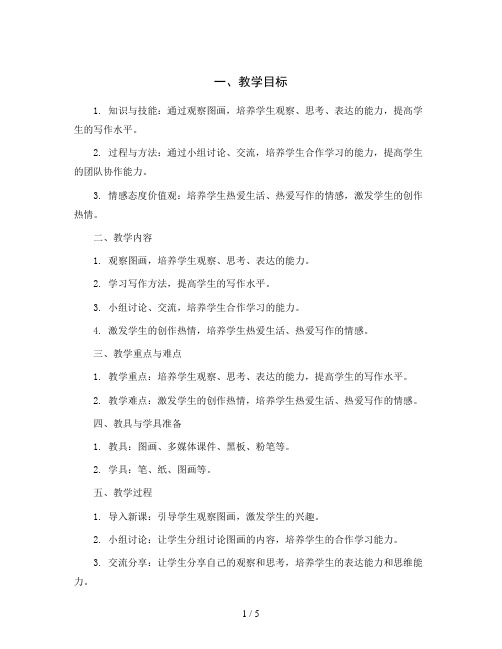 一、教学目标

1. 知识与技能：通过观察图画，培养学生观察、思考、表达的能力，提高学生的写作水平。

2. 过程与方法：通过小组讨论、交流，培养学生合作学习的能力，提高学生的团队协作能力。

3. 情感态度价值观：培养学生热爱生活、热爱写作的情感，激发学生的创作热情。

二、教学内容

1. 观察图画，培养学生观察、思考、表达的能力。

2. 学习写作方法，提高学生的写作水平。

3. 小组讨论、交流，培养学生合作学习的能力。

4. 激发学生的创作热情，培养学生热爱生活、热爱写作的情感。

三、教学重点与难点

1. 教学重点：培养学生观察、思考、表达的能力，提高学生的写作水平。

2. 教学难点：激发学生的创作热情，培养学生热爱生活、热爱写作的情感。

四、教具与学具准备

1. 教具：图画、多媒体课件、黑板、粉笔等。

2. 学具：笔、纸、图画等。

五、教学过程

1. 导入新课：引导学生观察图画，激发学生的兴趣。

2. 小组讨论：让学生分组讨论图画的内容，培养学生的合作学习能力。

3. 交流分享：让学生分享自己的观察和思考，培养学生的表达能力和思维能力。

1 / 5